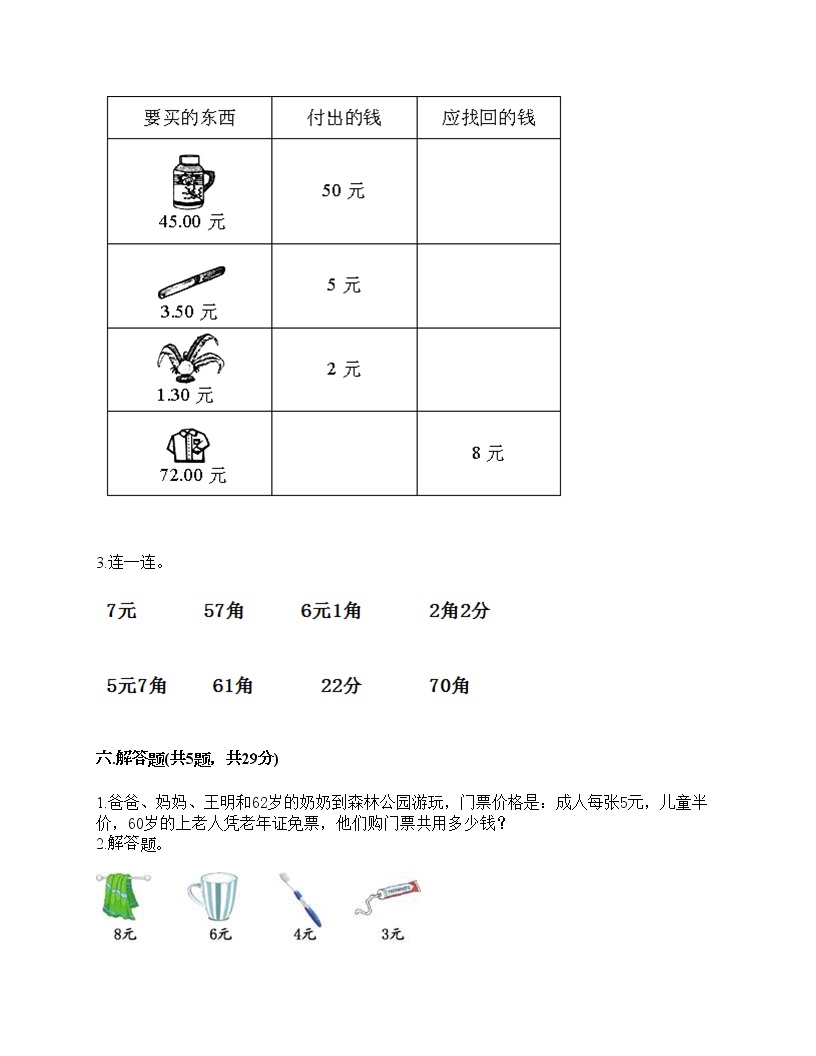 | 要买的东西 | 付出的钱 | 应找回的钱 |
|---|---|---|
| 45.00 元 | 50 元 | |
| 3.50 元 | 5 元 | |
| 1.30 元 | 2 元 | |
| 72.00 元 | | 8 元 |

3.连一连。

7元　57角　6元1角　2角2分

5元7角　61角　22分　70角

六.解答题(共5题，共29分)

1.爸爸、妈妈、王明和62岁的奶奶到森林公园游玩，门票价格是：成人每张5元，儿童半价，60岁的上老人凭老年证免票，他们购门票共用多少钱？
2.解答题。

8元　6元　4元　3元